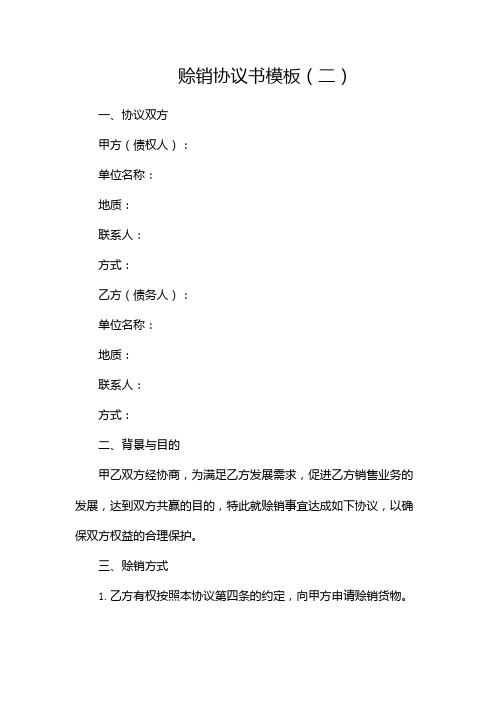 赊销协议书模板（二）

一、协议双方

甲方（债权人）：

单位名称：

地质：

联系人：

方式：

乙方（债务人）：

单位名称：

地质：

联系人：

方式：

二、背景与目的

甲乙双方经协商，为满足乙方发展需求，促进乙方销售业务的发展，达到双方共赢的目的，特此就赊销事宜达成如下协议，以确保双方权益的合理保护。

三、赊销方式

1. 乙方有权按照本协议第四条的约定，向甲方申请赊销货物。